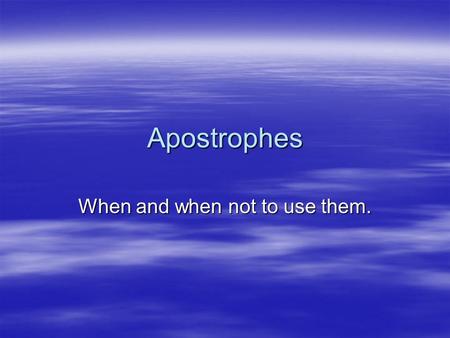 Apostrophes

When and when not to use them.